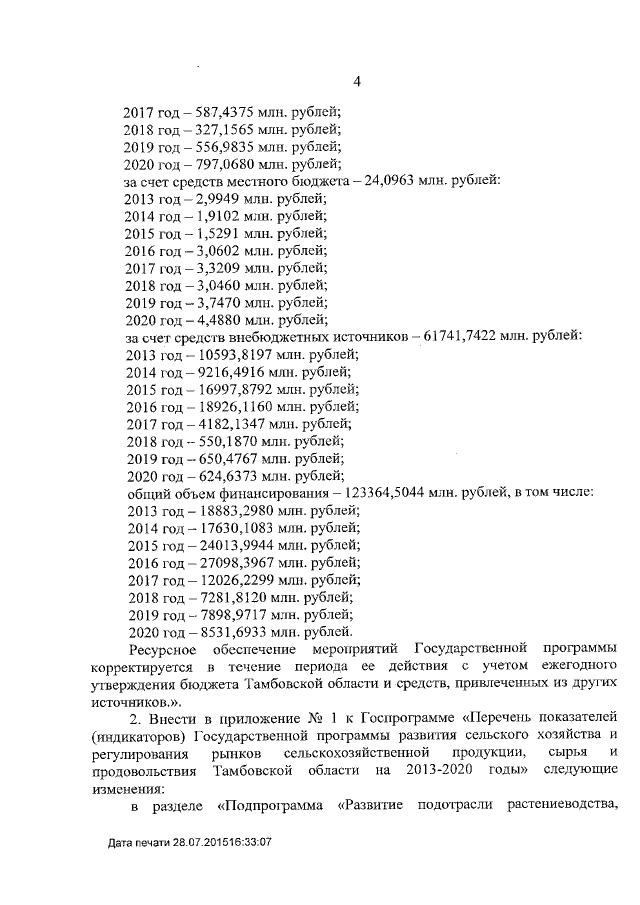 4

2017 год – 587,4375 млн. рублей;
2018 год – 327,1565 млн. рублей;
2019 год – 556,9835 млн. рублей;
2020 год – 797,0680 млн. рублей;
за счет средств местного бюджета – 24,0963 млн. рублей:
2013 год – 2,9949 млн. рублей;
2014 год – 1,9102 млн. рублей;
2015 год – 1,5291 млн. рублей;
2016 год – 3,0602 млн. рублей;
2017 год – 3,3209 млн. рублей;
2018 год – 3,0460 млн. рублей;
2019 год – 3,7470 млн. рублей;
2020 год – 4,4880 млн. рублей;
за счет средств внебюджетных источников – 61741,7422 млн. рублей:
2013 год – 10593,8197 млн. рублей;
2014 год – 9216,4916 млн. рублей;
2015 год – 16997,8792 млн. рублей;
2016 год – 18926,1160 млн. рублей;
2017 год – 4182,1347 млн. рублей;
2018 год – 550,1870 млн. рублей;
2019 год – 650,4767 млн. рублей;
2020 год – 624,6373 млн. рублей;
общий объем финансирования – 123364,5044 млн. рублей, в том числе:
2013 год – 18883,2980 млн. рублей;
2014 год – 17630,1083 млн. рублей;
2015 год – 24013,9944 млн. рублей;
2016 год – 27098,3967 млн. рублей;
2017 год – 12026,2299 млн. рублей;
2018 год – 7281,8120 млн. рублей;
2019 год – 7898,9717 млн. рублей;
2020 год – 8531,6933 млн. рублей.
Ресурсное обеспечение мероприятий Государственной программы корректируется в течение периода ее действия с учетом ежегодного утверждения бюджета Тамбовской области и средств, привлеченных из других источников.».

2. Внести в приложение № 1 к Госпрограмме «Перечень показателей (индикаторов) Государственной программы развития сельского хозяйства и регулирования рынков сельскохозяйственной продукции, сырья и продовольствия Тамбовской области на 2013-2020 годы» следующие изменения:

в разделе «Подпрограмма «Развитие подотрасли растениеводства,

Дата печати 28.07.201516:33:07